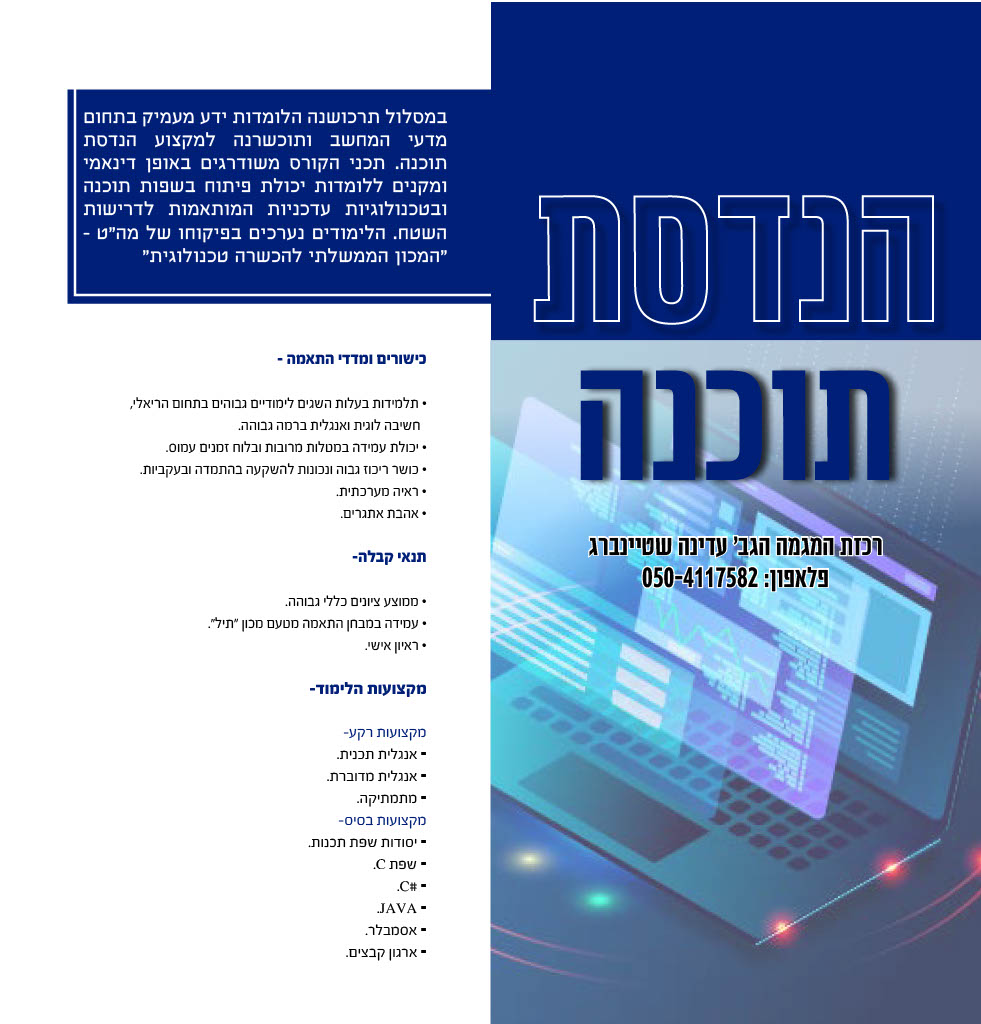 הנדסת
תוכנה

רכזת המגמה הגב' עדינה שטיינברג
פלאפון: 050-4117582

במסלול תרכושנה הלומדות ידע מעמיק בתחום מדעי המחשב ותוכשרנה למקצוע הנדסת תוכנה. תכני הקורס משודרגים באופן דינאמי ומקנים ללומדות יכולת פיתוח בשפות תוכנה ובטכנולוגיות עדכניות המותאמות לדרישות השטח. הלימודים נערכים בפיקוחו של מה"ט - "המכון הממשלתי להכשרה טכנולוגית"

כישורים ומדדי התאמה -

• תלמידות בעלות השגים לימודיים גבוהים בתחום הריאלי, חשיבה לוגית ואנגלית ברמה גבוהה.
• יכולת עמידה במטלות מרובות ובלוח זמנים עמוס.
• כושר ריכוז גבוה ונכונות להשקעה בהתמדה ובעקביות.
• ראיה מערכתית.
• אהבת אתגרים.

תנאי קבלה-

• ממוצע ציונים כללי גבוהה.
• עמידה במבחן התאמה מטעם מכון "תיל".
• ראיון אישי.

מקצועות הלימוד-

מקצועות רקע-
▪ אנגלית תכנית.
▪ אנגלית מדוברת.
▪ מתמטיקה.
מקצועות בסיס-
▪ יסודות שפת תכנות.
▪ שפת C.
▪ C#.
▪ JAVA.
▪ אסמבלר.
▪ ארגון קבצים.